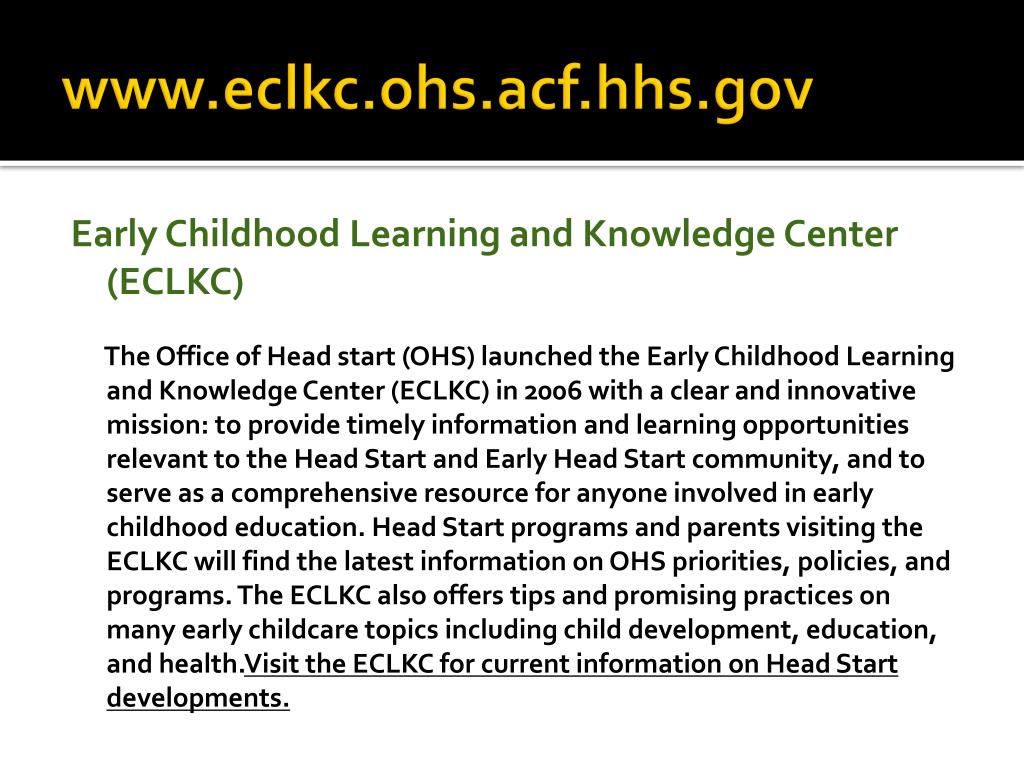 www.eclkc.ohs.acf.hhs.gov

Early Childhood Learning and Knowledge Center (ECLKC)

The Office of Head start (OHS) launched the Early Childhood Learning and Knowledge Center (ECLKC) in 2006 with a clear and innovative mission: to provide timely information and learning opportunities relevant to the Head Start and Early Head Start community, and to serve as a comprehensive resource for anyone involved in early childhood education. Head Start programs and parents visiting the ECLKC will find the latest information on OHS priorities, policies, and programs. The ECLKC also offers tips and promising practices on many early childcare topics including child development, education, and health.Visit the ECLKC for current information on Head Start developments.